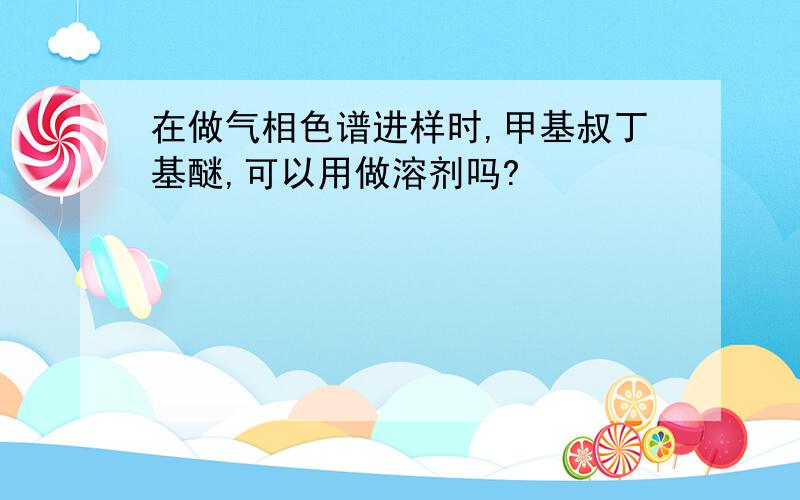 在做气相色谱进样时,甲基叔丁基醚,可以用做溶剂吗?